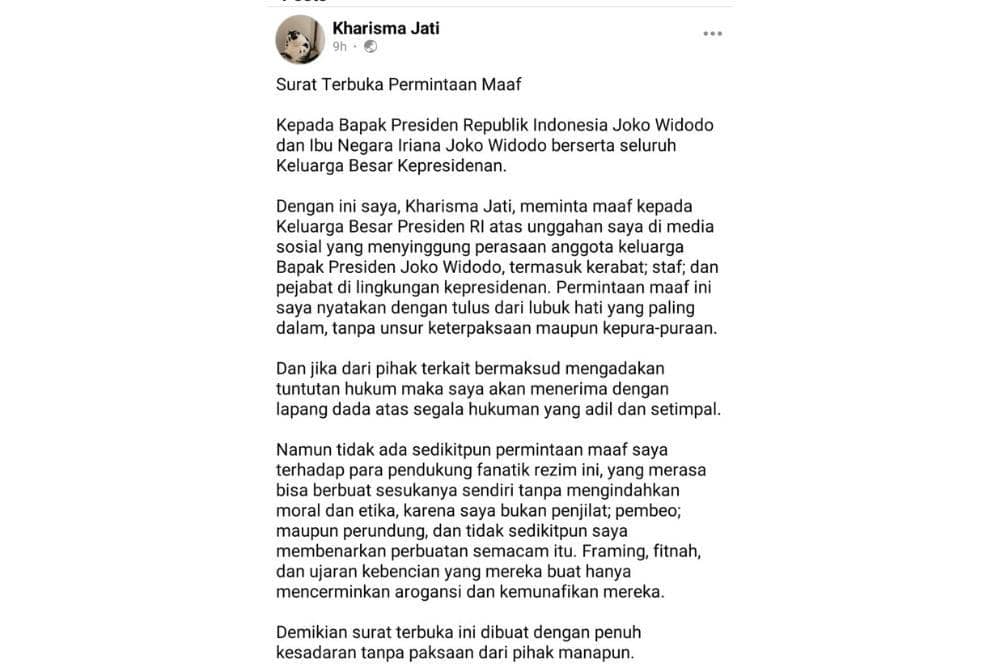 Kharisma Jati
9h ·

Surat Terbuka Permintaan Maaf

Kepada Bapak Presiden Republik Indonesia Joko Widodo dan Ibu Negara Iriana Joko Widodo berserta seluruh Keluarga Besar Kepresidenan.

Dengan ini saya, Kharisma Jati, meminta maaf kepada Keluarga Besar Presiden RI atas unggahan saya di media sosial yang menyinggung perasaan anggota keluarga Bapak Presiden Joko Widodo, termasuk kerabat; staf; dan pejabat di lingkungan kepresidenan. Permintaan maaf ini saya nyatakan dengan tulus dari lubuk hati yang paling dalam, tanpa unsur keterpaksaan maupun kepura-puraan.

Dan jika dari pihak terkait bermaksud mengadakan tuntutan hukum maka saya akan menerima dengan lapang dada atas segala hukuman yang adil dan setimpal.

Namun tidak ada sedikitpun permintaan maaf saya terhadap para pendukung fanatik rezim ini, yang merasa bisa berbuat sesukanya sendiri tanpa mengindahkan moral dan etika, karena saya bukan penjilat; pembeo; maupun perundung, dan tidak sedikitpun saya membenarkan perbuatan semacam itu. Framing, fitnah, dan ujaran kebencian yang mereka buat hanya mencerminkan arogansi dan kemunafikan mereka.

Demikian surat terbuka ini dibuat dengan penuh kesadaran tanpa paksaan dari pihak manapun.